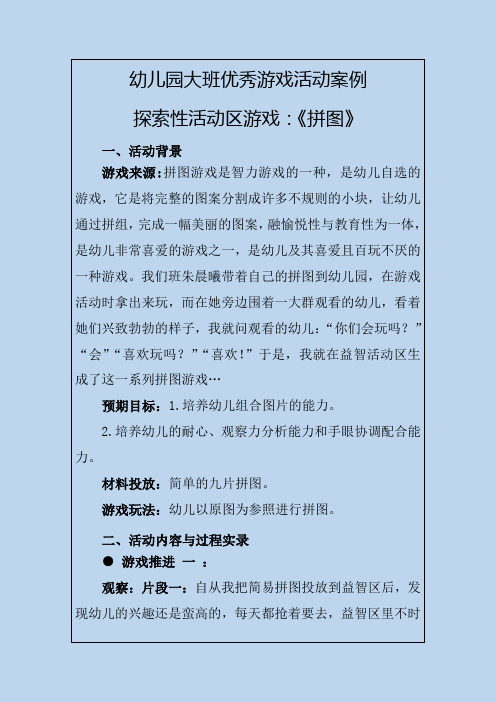 幼儿园大班优秀游戏活动案例

探索性活动区游戏：《拼图》

一、活动背景

游戏来源：拼图游戏是智力游戏的一种，是幼儿自选的游戏，它是将完整的图案分割成许多不规则的小块，让幼儿通过拼组，完成一幅美丽的图案，融愉悦性与教育性为一体，是幼儿非常喜爱的游戏之一，是幼儿及其喜爱且百玩不厌的一种游戏。我们班朱晨曦带着自己的拼图到幼儿园，在游戏活动时拿出来玩，而在她旁边围着一大群观看的幼儿，看着她们兴致勃勃的样子，我就问观看的幼儿：“你们会玩吗？”“会”“喜欢玩吗？”“喜欢！”于是，我就在益智活动区生成了这一系列拼图游戏…

预期目标：1.培养幼儿组合图片的能力。

2.培养幼儿的耐心、观察力分析能力和手眼协调配合能力。

材料投放：简单的九片拼图。

游戏玩法：幼儿以原图为参照进行拼图。

二、活动内容与过程实录

● 游戏推进 一 ：

观察：片段一：自从我把简易拼图投放到益智区后，发现幼儿的兴趣还是蛮高的，每天都抢着要去，益智区里不时